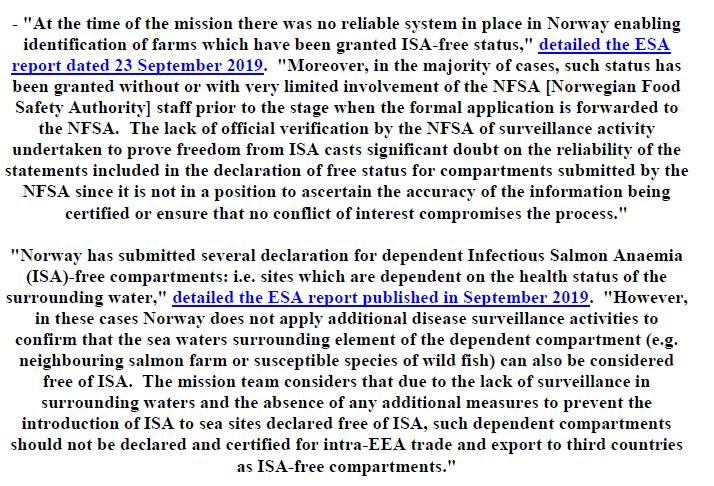 - "At the time of the mission there was no reliable system in place in Norway enabling identification of farms which have been granted ISA-free status," detailed the ESA report dated 23 September 2019. "Moreover, in the majority of cases, such status has been granted without or with very limited involvement of the NFSA [Norwegian Food Safety Authority] staff prior to the stage when the formal application is forwarded to the NFSA. The lack of official verification by the NFSA of surveillance activity undertaken to prove freedom from ISA casts significant doubt on the reliability of the statements included in the declaration of free status for compartments submitted by the NFSA since it is not in a position to ascertain the accuracy of the information being certified or ensure that no conflict of interest compromises the process."

"Norway has submitted several declaration for dependent Infectious Salmon Anaemia (ISA)-free compartments: i.e. sites which are dependent on the health status of the surrounding water," detailed the ESA report published in September 2019. "However, in these cases Norway does not apply additional disease surveillance activities to confirm that the sea waters surrounding element of the dependent compartment (e.g. neighbouring salmon farm or susceptible species of wild fish) can also be considered free of ISA. The mission team considers that due to the lack of surveillance in surrounding waters and the absence of any additional measures to prevent the introduction of ISA to sea sites declared free of ISA, such dependent compartments should not be declared and certified for intra-EEA trade and export to third countries as ISA-free compartments."